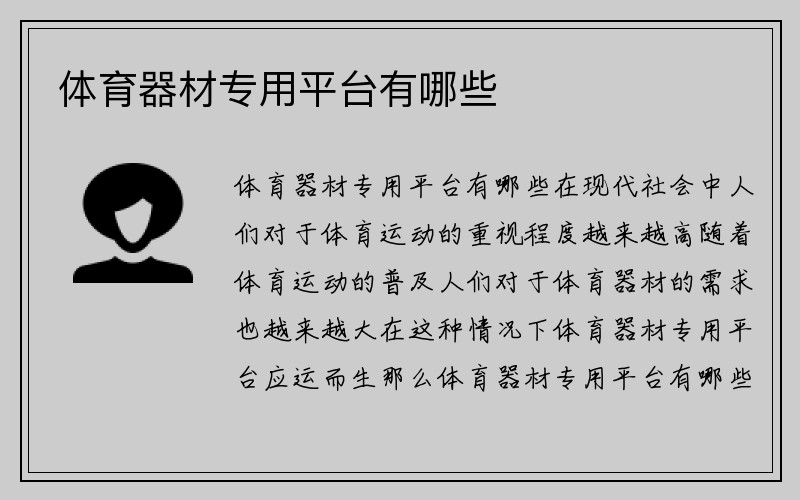 体育器材专用平台有哪些

体育器材专用平台有哪些在现代社会中人们对于体育运动的重视程度越来越高随着体育运动的普及人们对于体育器材的需求也越来越大在这种情况下体育器材专用平台应运而生那么体育器材专用平台有哪些